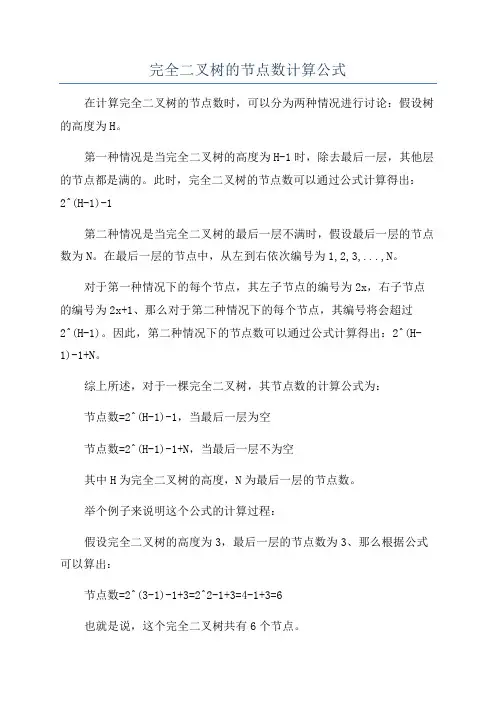 完全二叉树的节点数计算公式

在计算完全二叉树的节点数时，可以分为两种情况进行讨论：假设树的高度为H。

第一种情况是当完全二叉树的高度为H-1时，除去最后一层，其他层的节点都是满的。此时，完全二叉树的节点数可以通过公式计算得出：2^(H-1)-1

第二种情况是当完全二叉树的最后一层不满时，假设最后一层的节点数为N。在最后一层的节点中，从左到右依次编号为1,2,3,...,N。

对于第一种情况下的每个节点，其左子节点的编号为2x，右子节点的编号为2x+1、那么对于第二种情况下的每个节点，其编号将会超过2^(H-1)。因此，第二种情况下的节点数可以通过公式计算得出：2^(H-1)-1+N。

综上所述，对于一棵完全二叉树，其节点数的计算公式为：

节点数=2^(H-1)-1，当最后一层为空

节点数=2^(H-1)-1+N，当最后一层不为空

其中H为完全二叉树的高度，N为最后一层的节点数。

举个例子来说明这个公式的计算过程：

假设完全二叉树的高度为3，最后一层的节点数为3、那么根据公式可以算出：

节点数=2^(3-1)-1+3=2^2-1+3=4-1+3=6

也就是说，这个完全二叉树共有6个节点。